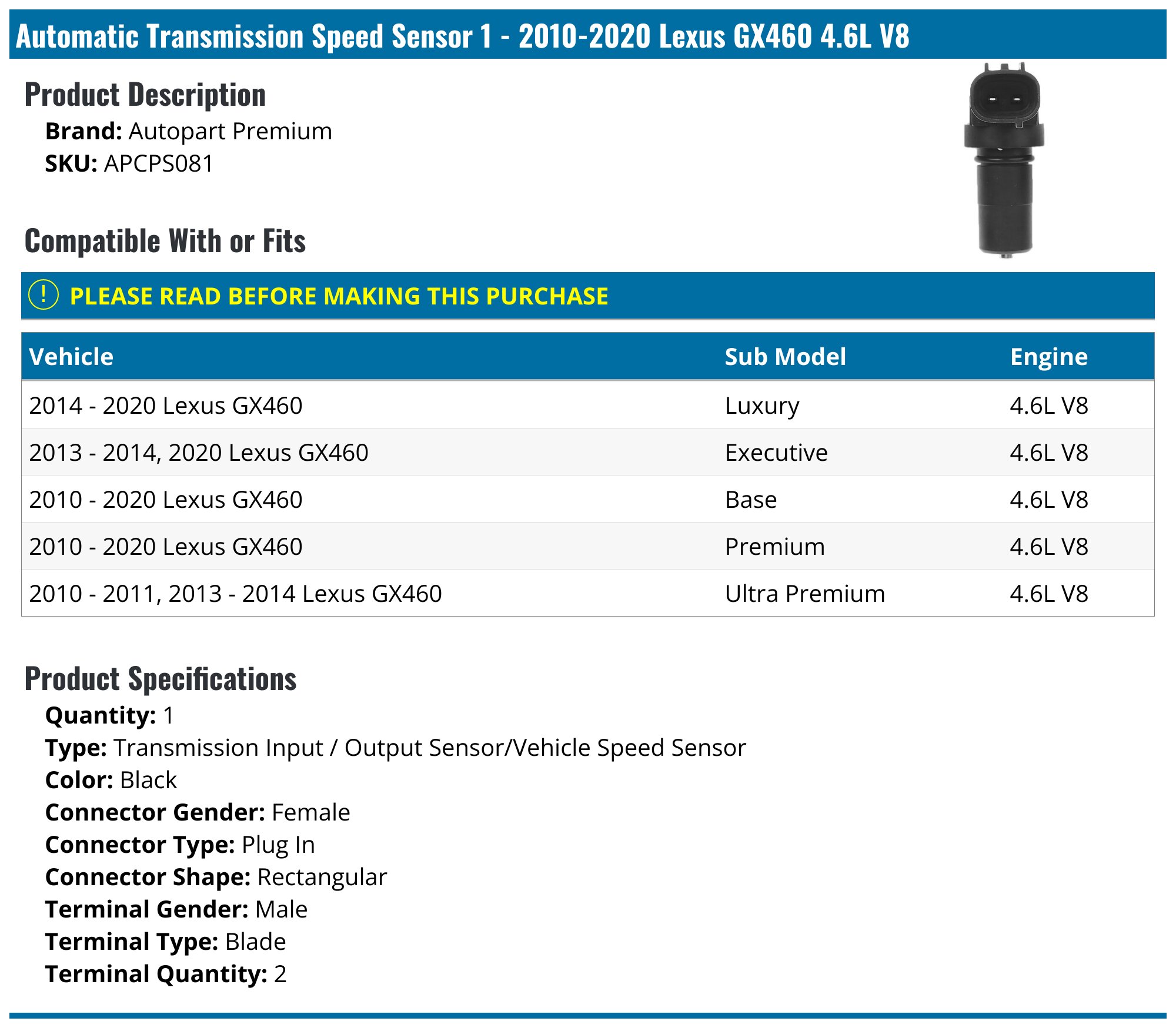 Automatic Transmission Speed Sensor 1 - 2010-2020 Lexus GX460 4.6L V8

Product Description

Brand: Autopart Premium
SKU: APCPS081

Compatible With or Fits

! PLEASE READ BEFORE MAKING THIS PURCHASE

| Vehicle | Sub Model | Engine |
|---|---|---|
| 2014 - 2020 Lexus GX460 | Luxury | 4.6L V8 |
| 2013 - 2014, 2020 Lexus GX460 | Executive | 4.6L V8 |
| 2010 - 2020 Lexus GX460 | Base | 4.6L V8 |
| 2010 - 2020 Lexus GX460 | Premium | 4.6L V8 |
| 2010 - 2011, 2013 - 2014 Lexus GX460 | Ultra Premium | 4.6L V8 |

Product Specifications

Quantity: 1
Type: Transmission Input / Output Sensor/Vehicle Speed Sensor
Color: Black
Connector Gender: Female
Connector Type: Plug In
Connector Shape: Rectangular
Terminal Gender: Male
Terminal Type: Blade
Terminal Quantity: 2